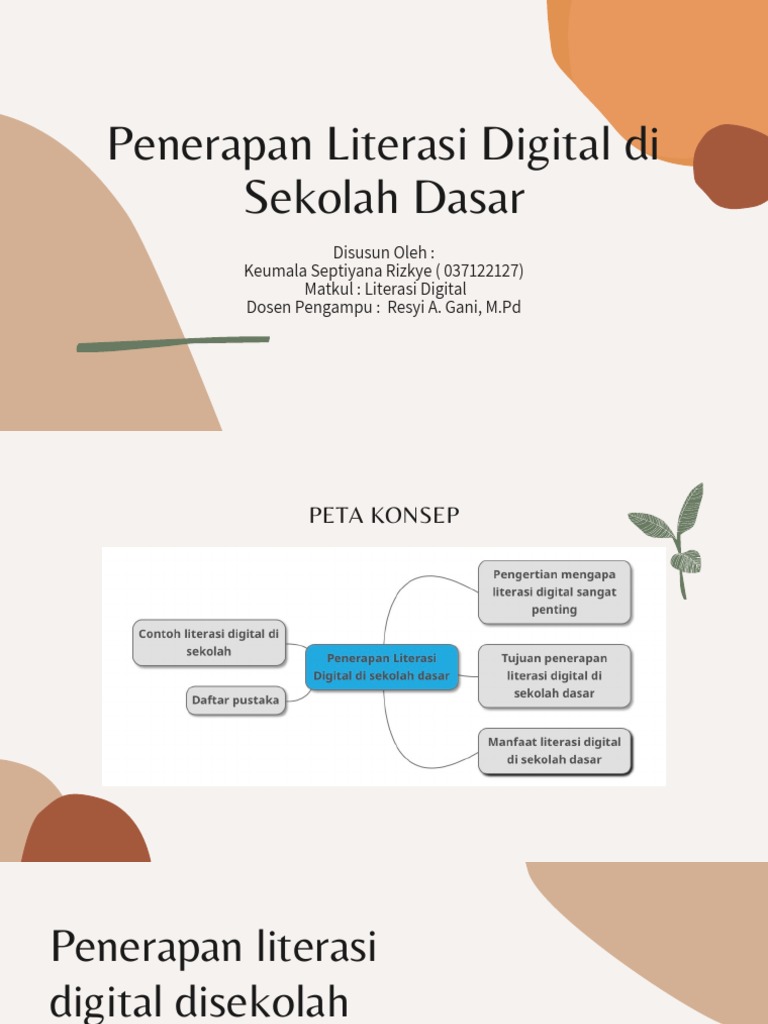 Penerapan Literasi Digital di Sekolah Dasar

Disusun Oleh :
Keumala Septiyana Rizkye ( 037122127)
Matkul : Literasi Digital
Dosen Pengampu : Resyi A. Gani, M.Pd

PETA KONSEP

Contoh literasi digital di sekolah

Daftar pustaka

Penerapan Literasi Digital di sekolah dasar

Pengertian mengapa literasi digital sangat penting

Tujuan penerapan literasi digital di sekolah dasar

Manfaat literasi digital di sekolah dasar

Penerapan literasi digital disekolah